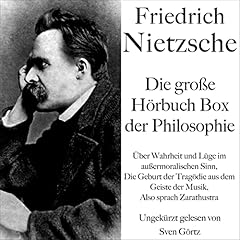 Friedrich Nietzsche

Die große Hörbuch Box der Philosophie

Über Wahrheit und Lüge im außermoralischen Sinn, Die Geburt der Tragödie aus dem Geiste der Musik, Also sprach Zarathustra

Ungekürzt gelesen von Sven Görtz